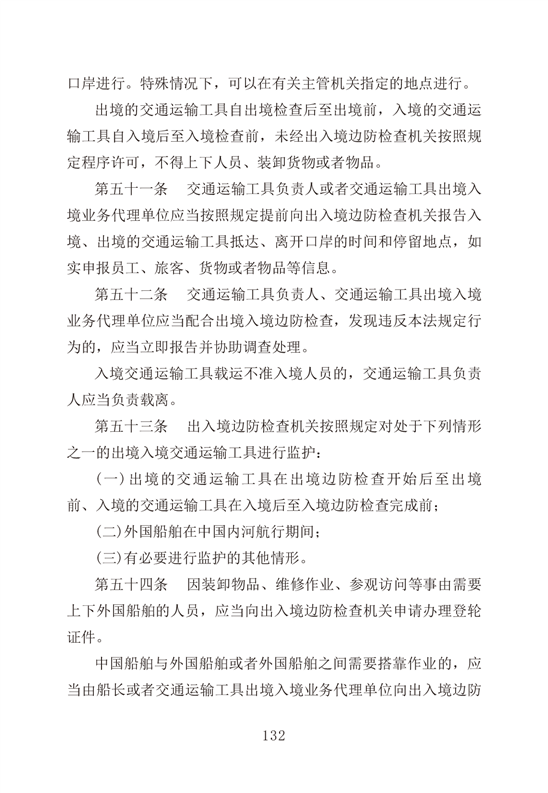 口岸进行。特殊情况下，可以在有关主管机关指定的地点进行。

出境的交通运输工具自出境检查后至出境前，入境的交通运输工具自入境后至入境检查前，未经出入境边防检查机关按照规定程序许可，不得上下人员、装卸货物或者物品。

第五十一条　交通运输工具负责人或者交通运输工具出境入境业务代理单位应当按照规定提前向出入境边防检查机关报告入境、出境的交通运输工具抵达、离开口岸的时间和停留地点，如实申报员工、旅客、货物或者物品等信息。

第五十二条　交通运输工具负责人、交通运输工具出境入境业务代理单位应当配合出境入境边防检查，发现违反本法规定行为的，应当立即报告并协助调查处理。

入境交通运输工具载运不准入境人员的，交通运输工具负责人应当负责载离。

第五十三条　出入境边防检查机关按照规定对处于下列情形之一的出境入境交通运输工具进行监护：

（一）出境的交通运输工具在出境边防检查开始后至出境前、入境的交通运输工具在入境后至入境边防检查完成前；

（二）外国船舶在中国内河航行期间；

（三）有必要进行监护的其他情形。

第五十四条　因装卸物品、维修作业、参观访问等事由需要上下外国船舶的人员，应当向出入境边防检查机关申请办理登轮证件。

中国船舶与外国船舶或者外国船舶之间需要搭靠作业的，应当由船长或者交通运输工具出境入境业务代理单位向出入境边防

132